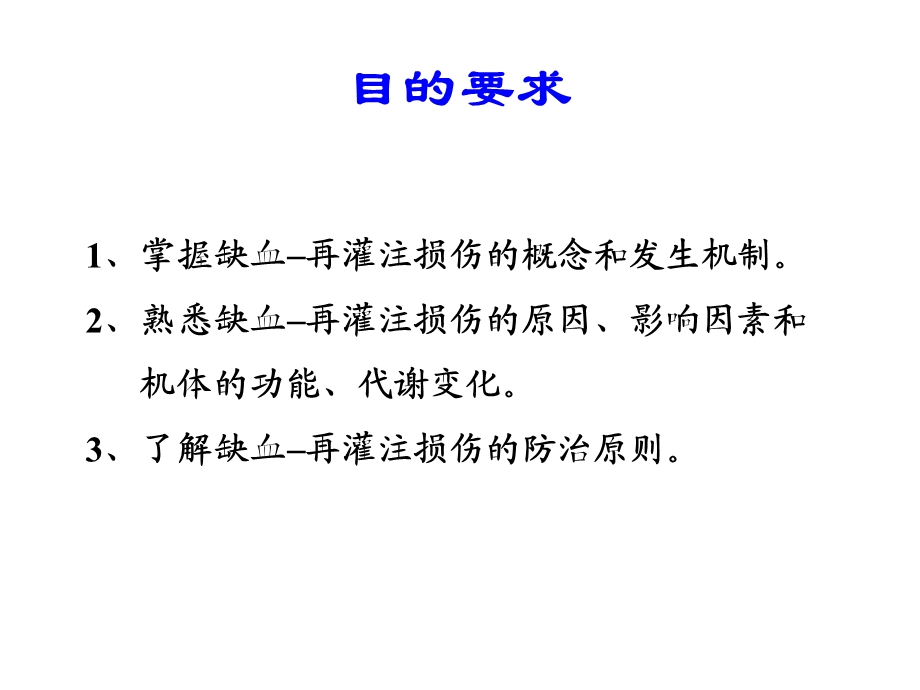 目的要求

1、掌握缺血–再灌注损伤的概念和发生机制。

2、熟悉缺血–再灌注损伤的原因、影响因素和机体的功能、代谢变化。

3、了解缺血–再灌注损伤的防治原则。